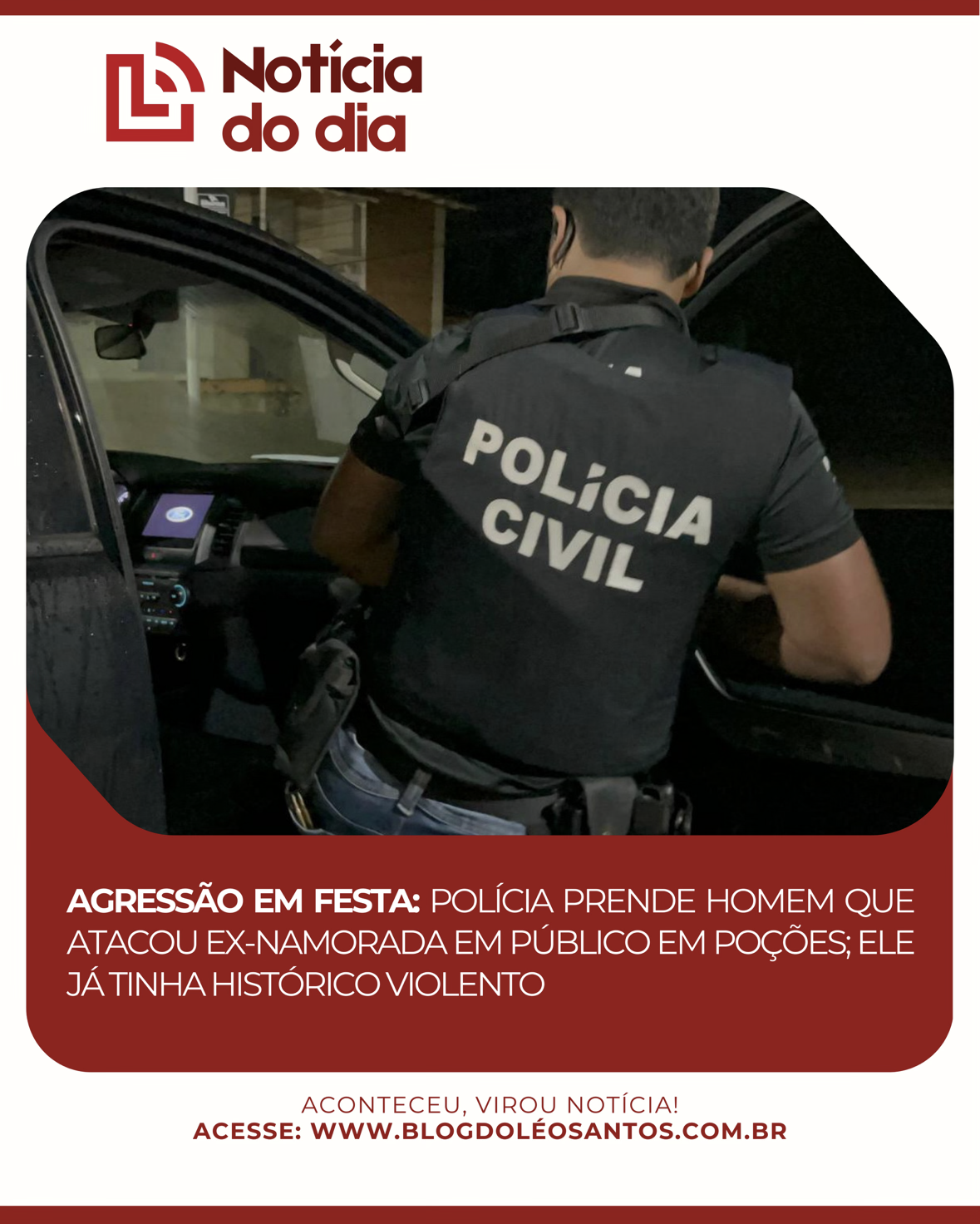 Notícia do dia

POLÍCIA CIVIL

AGRESSÃO EM FESTA: POLÍCIA PRENDE HOMEM QUE ATACOU EX-NAMORADA EM PÚBLICO EM POÇÕES; ELE JÁ TINHA HISTÓRICO VIOLENTO

ACONTECEU, VIROU NOTÍCIA!
ACESSE: WWW.BLOGDOLÉOSANTOS.COM.BR